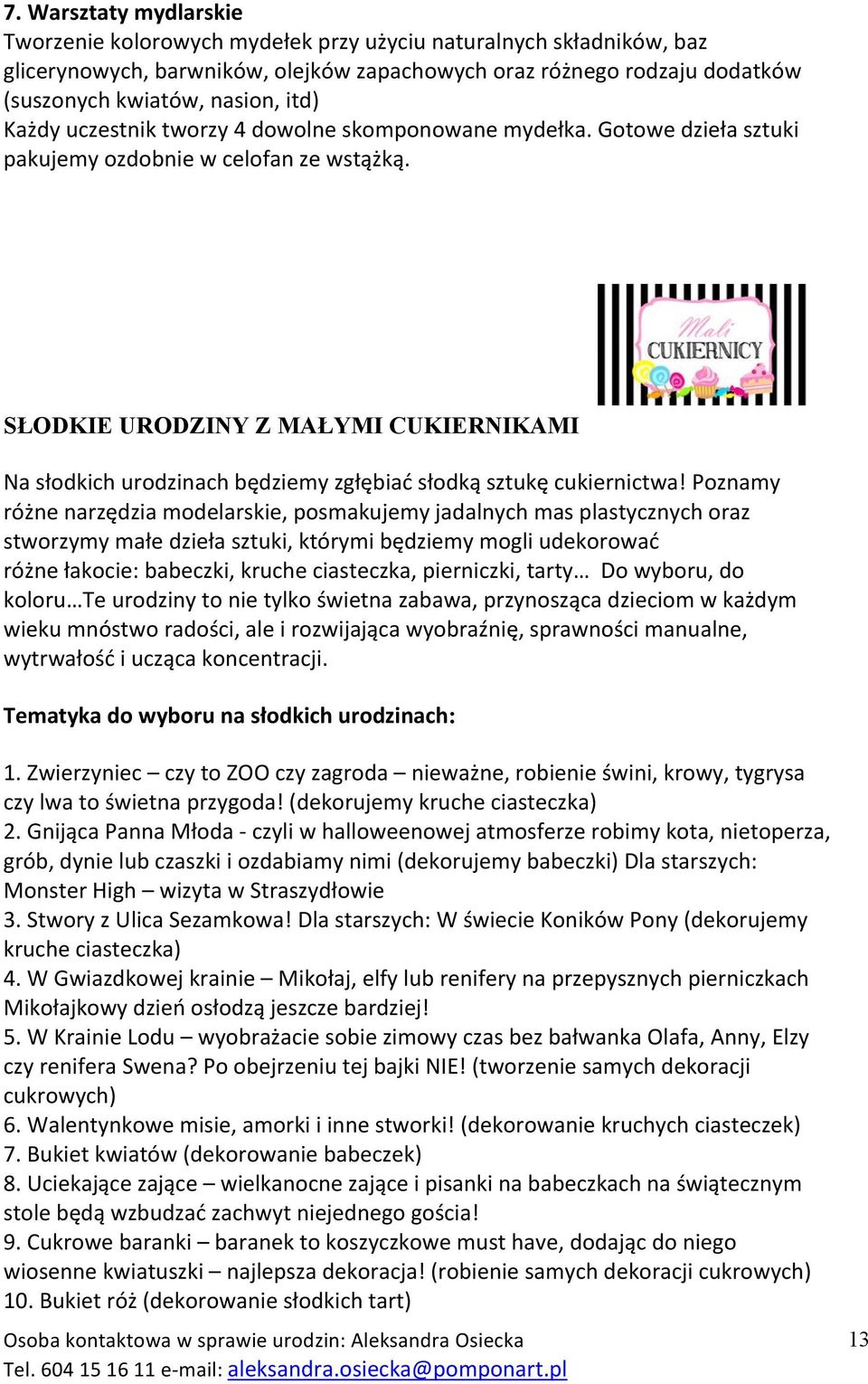 7. Warsztaty mydlarskie
Tworzenie kolorowych mydełek przy użyciu naturalnych składników, baz glicerynowych, barwników, olejków zapachowych oraz różnego rodzaju dodatków (suszonych kwiatów, nasion, itd)
Każdy uczestnik tworzy 4 dowolne skomponowane mydełka. Gotowe dzieła sztuki pakujemy ozdobnie w celofan ze wstążką.

Mali CUKIERNICY

SŁODKIE URODZINY Z MAŁYMI CUKIERNIKAMI

Na słodkich urodzinach będziemy zgłębiać słodką sztukę cukiernictwa! Poznamy różne narzędzia modelarskie, posmakujemy jadalnych mas plastycznych oraz stworzymy małe dzieła sztuki, którymi będziemy mogli udekorować różne łakocie: babeczki, kruche ciasteczka, pierniczki, tarty… Do wyboru, do koloru…Te urodziny to nie tylko świetna zabawa, przynosząca dzieciom w każdym wieku mnóstwo radości, ale i rozwijająca wyobraźnię, sprawności manualne, wytrwałość i ucząca koncentracji.

Tematyka do wyboru na słodkich urodzinach:

1. Zwierzyniec – czy to ZOO czy zagroda – nieważne, robienie świni, krowy, tygrysa czy lwa to świetna przygoda! (dekorujemy kruche ciasteczka)
2. Gnijąca Panna Młoda - czyli w halloweenowej atmosferze robimy kota, nietoperza, grób, dynie lub czaszki i ozdabiamy nimi (dekorujemy babeczki) Dla starszych: Monster High – wizyta w Straszydłowie
3. Stwory z Ulica Sezamkowa! Dla starszych: W świecie Koników Pony (dekorujemy kruche ciasteczka)
4. W Gwiazdkowej krainie – Mikołaj, elfy lub renifery na przepysznych pierniczkach Mikołajkowy dzień osłodzą jeszcze bardziej!
5. W Krainie Lodu – wyobrażacie sobie zimowy czas bez bałwanka Olafa, Anny, Elzy czy renifera Swena? Po obejrzeniu tej bajki NIE! (tworzenie samych dekoracji cukrowych)
6. Walentynkowe misie, amorki i inne stworki! (dekorowanie kruchych ciasteczek)
7. Bukiet kwiatów (dekorowanie babeczek)
8. Uciekające zające – wielkanocne zające i pisanki na babeczkach na świątecznym stole będą wzbudzać zachwyt niejednego gościa!
9. Cukrowe baranki – baranek to koszyczkowe must have, dodając do niego wiosenne kwiatuszki – najlepsza dekoracja! (robienie samych dekoracji cukrowych)
10. Bukiet róż (dekorowanie słodkich tart)

Osoba kontaktowa w sprawie urodzin: Aleksandra Osiecka
Tel. 604 15 16 11 e-mail: aleksandra.osiecka@pomponart.pl

13